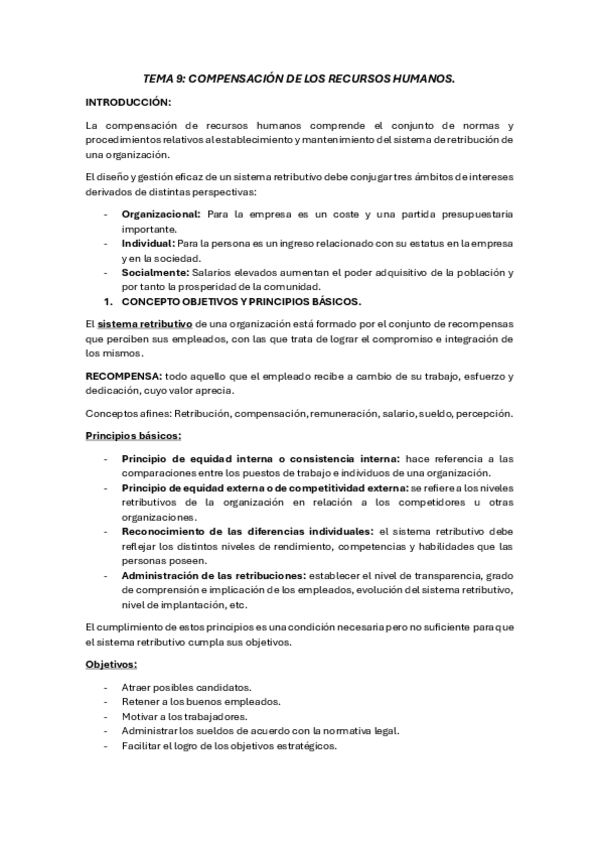 TEMA 9: COMPENSACIÓN DE LOS RECURSOS HUMANOS.

INTRODUCCIÓN:

La compensación de recursos humanos comprende el conjunto de normas y procedimientos relativos al establecimiento y mantenimiento del sistema de retribución de una organización.

El diseño y gestión eficaz de un sistema retributivo debe conjugar tres ámbitos de intereses derivados de distintas perspectivas:

- Organizacional: Para la empresa es un coste y una partida presupuestaria importante.
- Individual: Para la persona es un ingreso relacionado con su estatus en la empresa y en la sociedad.
- Socialmente: Salarios elevados aumentan el poder adquisitivo de la población y por tanto la prosperidad de la comunidad.

1. CONCEPTO OBJETIVOS Y PRINCIPIOS BÁSICOS.

El sistema retributivo de una organización está formado por el conjunto de recompensas que perciben sus empleados, con las que trata de lograr el compromiso e integración de los mismos.

RECOMPENSA: todo aquello que el empleado recibe a cambio de su trabajo, esfuerzo y dedicación, cuyo valor aprecia.

Conceptos afines: Retribución, compensación, remuneración, salario, sueldo, percepción.

Principios básicos:

- Principio de equidad interna o consistencia interna: hace referencia a las comparaciones entre los puestos de trabajo e individuos de una organización.
- Principio de equidad externa o de competitividad externa: se refiere a los niveles retributivos de la organización en relación a los competidores u otras organizaciones.
- Reconocimiento de las diferencias individuales: el sistema retributivo debe reflejar los distintos niveles de rendimiento, competencias y habilidades que las personas poseen.
- Administración de las retribuciones: establecer el nivel de transparencia, grado de comprensión e implicación de los empleados, evolución del sistema retributivo, nivel de implantación, etc.

El cumplimiento de estos principios es una condición necesaria pero no suficiente para que el sistema retributivo cumpla sus objetivos.

Objetivos:

- Atraer posibles candidatos.
- Retener a los buenos empleados.
- Motivar a los trabajadores.
- Administrar los sueldos de acuerdo con la normativa legal.
- Facilitar el logro de los objetivos estratégicos.